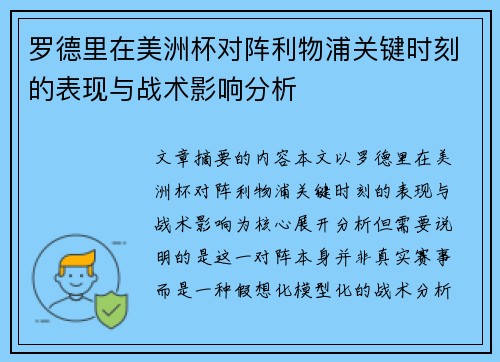 罗德里在美洲杯对阵利物浦关键时刻的表现与战术影响分析

文章摘要的内容本文以罗德里在美洲杯对阵利物浦关键时刻的表现与战术影响为核心展开分析但需要说明的是这一对阵本身并非真实赛事而是一种假想化模型化的战术分析